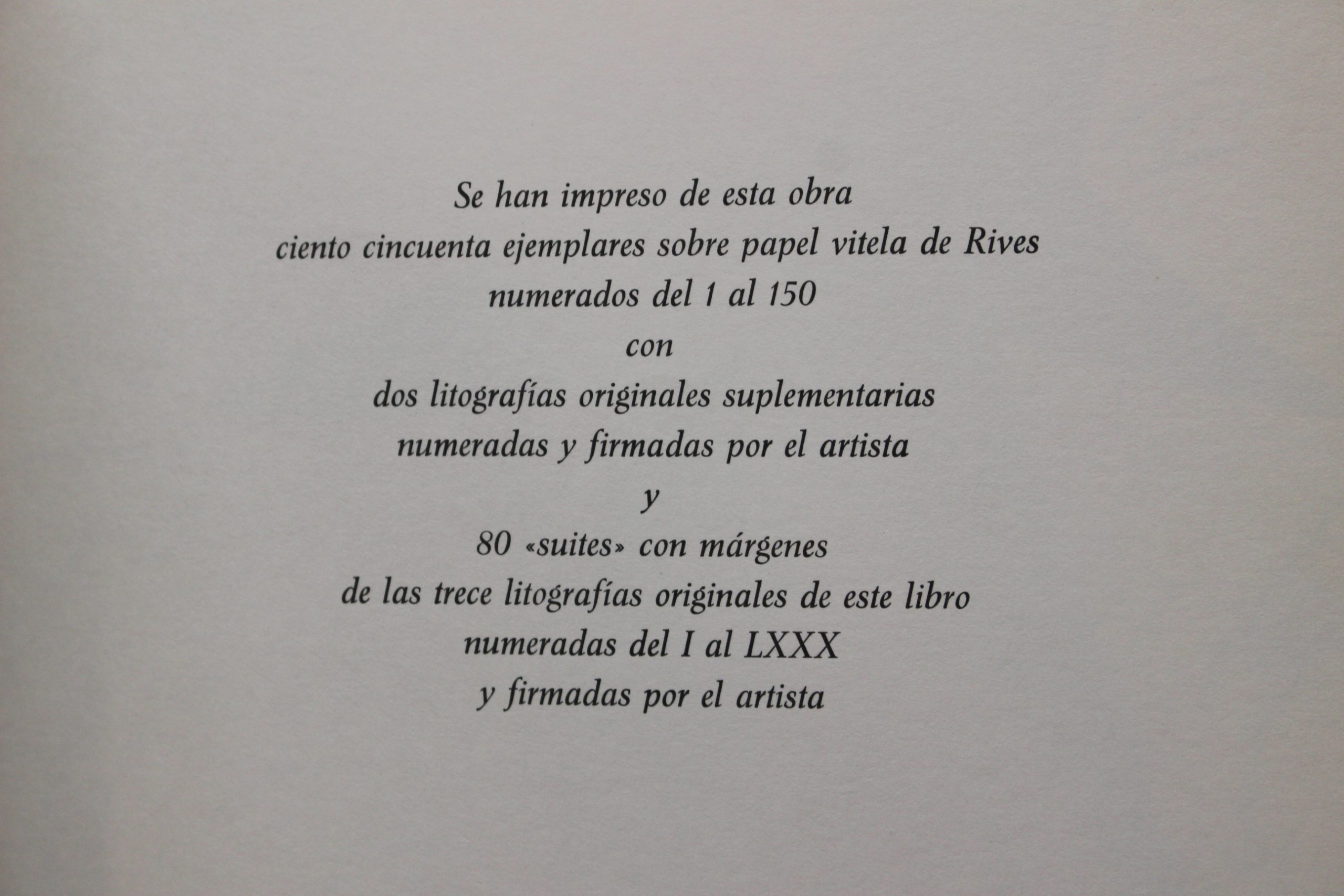 Se han impreso de esta obra
ciento cincuenta ejemplares sobre papel vitela de Rives
numerados del 1 al 150
con
dos litografías originales suplementarias
numeradas y firmadas por el artista
y
80 «suites» con márgenes
de las trece litografías originales de este libro
numeradas del I al LXXX
y firmadas por el artista